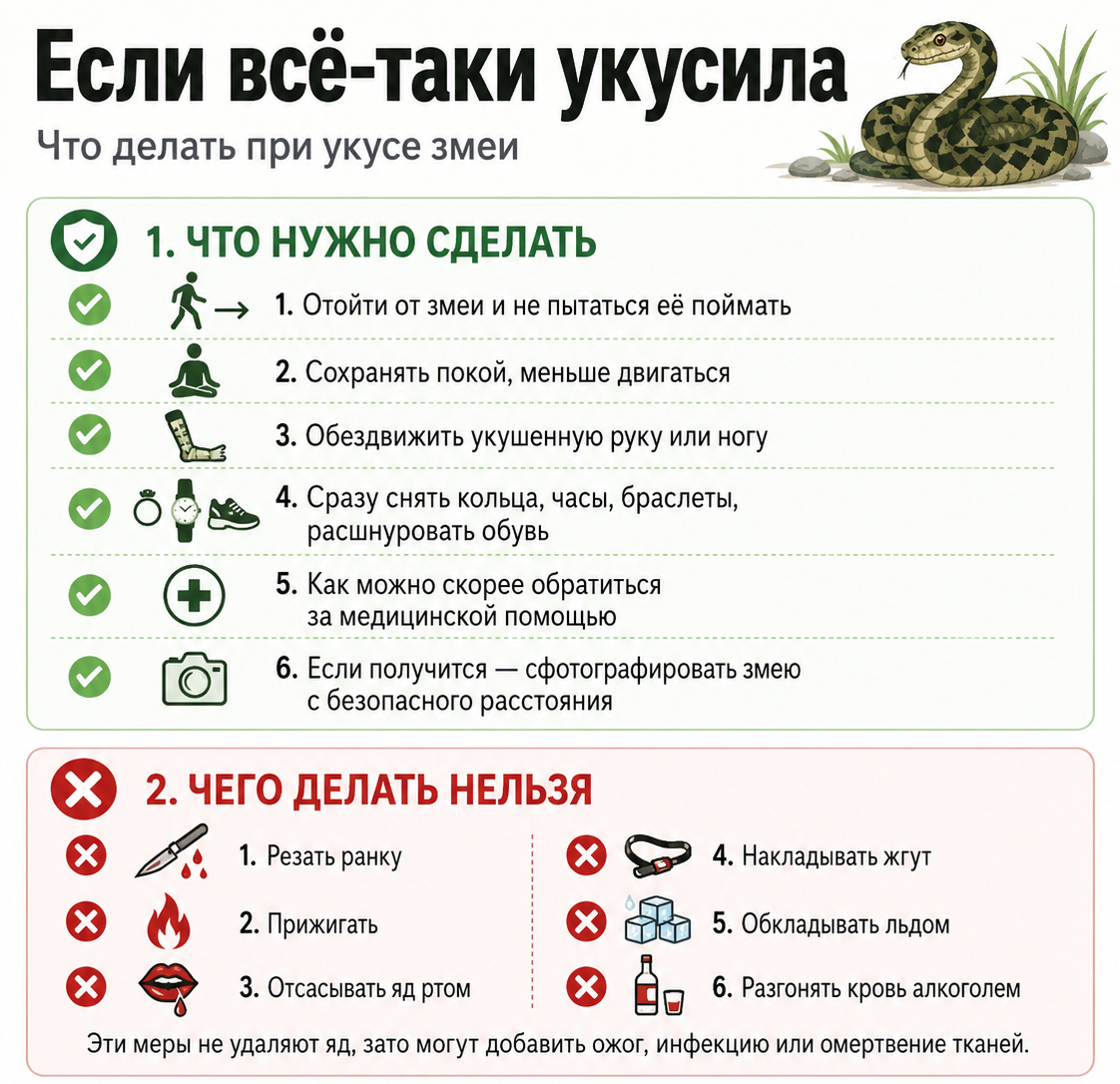 Если всё-таки укусила

Что делать при укусе змеи

1. ЧТО НУЖНО СДЕЛАТЬ

1. Отойти от змеи и не пытаться её поймать

2. Сохранять покой, меньше двигаться

3. Обездвижить укушенную руку или ногу

4. Сразу снять кольца, часы, браслеты, расшнуровать обувь

5. Как можно скорее обратиться за медицинской помощью

6. Если получится — сфотографировать змею с безопасного расстояния

2. ЧЕГО ДЕЛАТЬ НЕЛЬЗЯ

1. Резать ранку

2. Прижигать

3. Отсасывать яд ртом

4. Накладывать жгут

5. Обкладывать льдом

6. Разгонять кровь алкоголем

Эти меры не удаляют яд, зато могут добавить ожог, инфекцию или омертвение тканей.